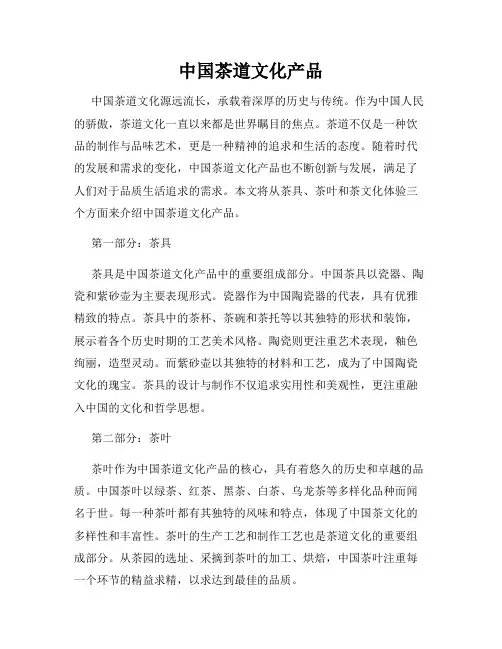 中国茶道文化产品

中国茶道文化源远流长，承载着深厚的历史与传统。作为中国人民的骄傲，茶道文化一直以来都是世界瞩目的焦点。茶道不仅是一种饮品的制作与品味艺术，更是一种精神的追求和生活的态度。随着时代的发展和需求的变化，中国茶道文化产品也不断创新与发展，满足了人们对于品质生活追求的需求。本文将从茶具、茶叶和茶文化体验三个方面来介绍中国茶道文化产品。

第一部分：茶具

茶具是中国茶道文化产品中的重要组成部分。中国茶具以瓷器、陶瓷和紫砂壶为主要表现形式。瓷器作为中国陶瓷器的代表，具有优雅精致的特点。茶具中的茶杯、茶碗和茶托等以其独特的形状和装饰，展示着各个历史时期的工艺美术风格。陶瓷则更注重艺术表现，釉色绚丽，造型灵动。而紫砂壶以其独特的材料和工艺，成为了中国陶瓷文化的瑰宝。茶具的设计与制作不仅追求实用性和美观性，更注重融入中国的文化和哲学思想。

第二部分：茶叶

茶叶作为中国茶道文化产品的核心，具有着悠久的历史和卓越的品质。中国茶叶以绿茶、红茶、黑茶、白茶、乌龙茶等多样化品种而闻名于世。每一种茶叶都有其独特的风味和特点，体现了中国茶文化的多样性和丰富性。茶叶的生产工艺和制作工艺也是茶道文化的重要组成部分。从茶园的选址、采摘到茶叶的加工、烘焙，中国茶叶注重每一个环节的精益求精，以求达到最佳的品质。